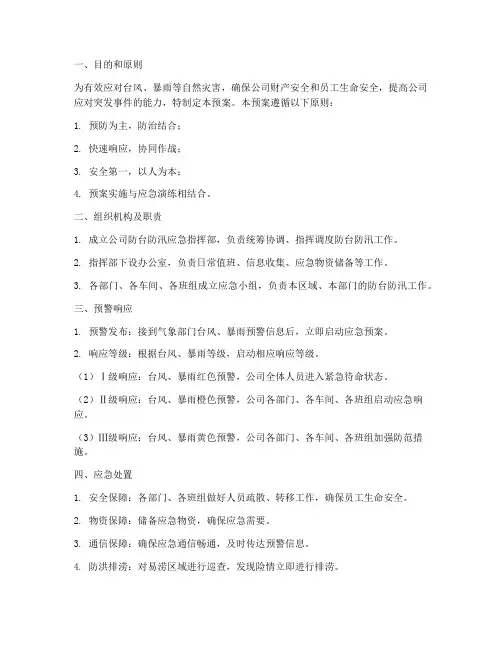 一、目的和原则

为有效应对台风、暴雨等自然灾害，确保公司财产安全和员工生命安全，提高公司应对突发事件的能力，特制定本预案。本预案遵循以下原则：

1. 预防为主，防治结合；

2. 快速响应，协同作战；

3. 安全第一，以人为本；

4. 预案实施与应急演练相结合。

二、组织机构及职责

1. 成立公司防台防汛应急指挥部，负责统筹协调、指挥调度防台防汛工作。

2. 指挥部下设办公室，负责日常值班、信息收集、应急物资储备等工作。

3. 各部门、各车间、各班组成立应急小组，负责本区域、本部门的防台防汛工作。

三、预警响应

1. 预警发布：接到气象部门台风、暴雨预警信息后，立即启动应急预案。

2. 响应等级：根据台风、暴雨等级，启动相应响应等级。

（1）Ⅰ级响应：台风、暴雨红色预警，公司全体人员进入紧急待命状态。

（2）Ⅱ级响应：台风、暴雨橙色预警，公司各部门、各车间、各班组启动应急响应。

（3）Ⅲ级响应：台风、暴雨黄色预警，公司各部门、各车间、各班组加强防范措施。

四、应急处置

1. 安全保障：各部门、各班组做好人员疏散、转移工作，确保员工生命安全。

2. 物资保障：储备应急物资，确保应急需要。

3. 通信保障：确保应急通信畅通，及时传达预警信息。

4. 防洪排涝：对易涝区域进行巡查，发现险情立即进行排涝。